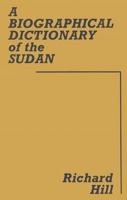 A BIOGRAPHICAL DICTIONARY of the SUDAN

Richard Hill